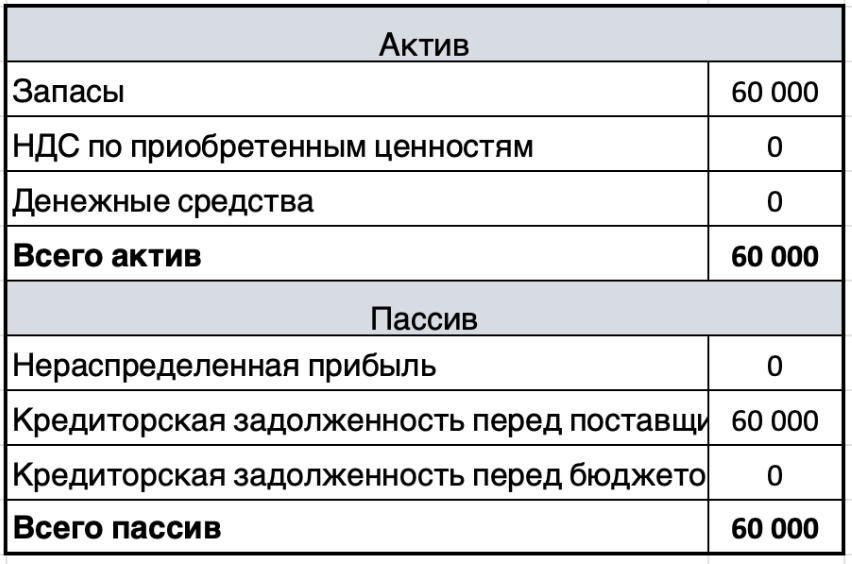 | Актив | |
|---|---|
| Запасы | 60 000 |
| НДС по приобретенным ценностям | 0 |
| Денежные средства | 0 |
| **Всего актив** | **60 000** |
| Пассив | |
| Нераспределенная прибыль | 0 |
| Кредиторская задолженность перед поставщи | 60 000 |
| Кредиторская задолженность перед бюджето | 0 |
| **Всего пассив** | **60 000** |